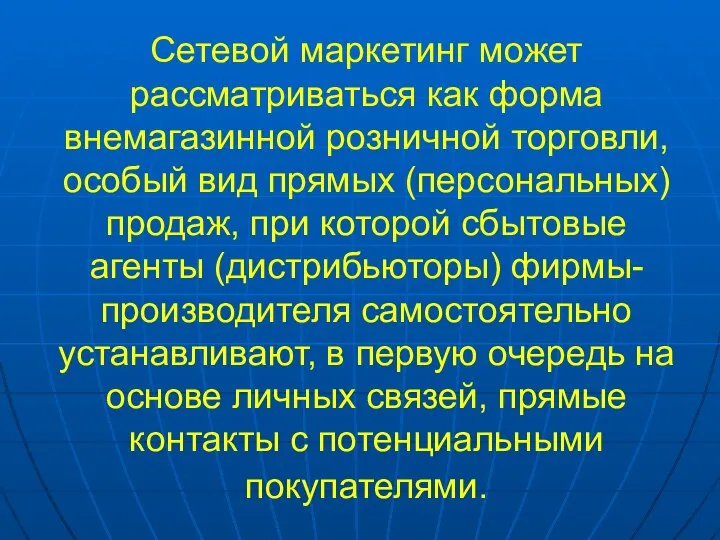 Сетевой маркетинг может рассматриваться как форма внемагазинной розничной торговли, особый вид прямых (персональных) продаж, при которой сбытовые агенты (дистрибьюторы) фирмы-производителя самостоятельно устанавливают, в первую очередь на основе личных связей, прямые контакты с потенциальными покупателями.